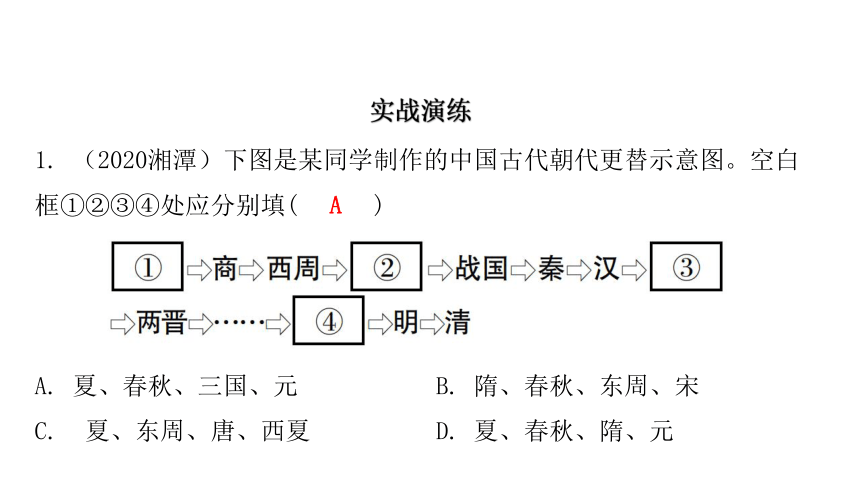 实战演练

1. （2020湘潭）下图是某同学制作的中国古代朝代更替示意图。空白框①②③④处应分别填（ A ）

①⇨商⇨西周⇨②⇨战国⇨秦⇨汉⇨③⇨两晋⇨……⇨④⇨明⇨清

A. 夏、春秋、三国、元
B. 隋、春秋、东周、宋
C. 夏、东周、唐、西夏
D. 夏、春秋、隋、元